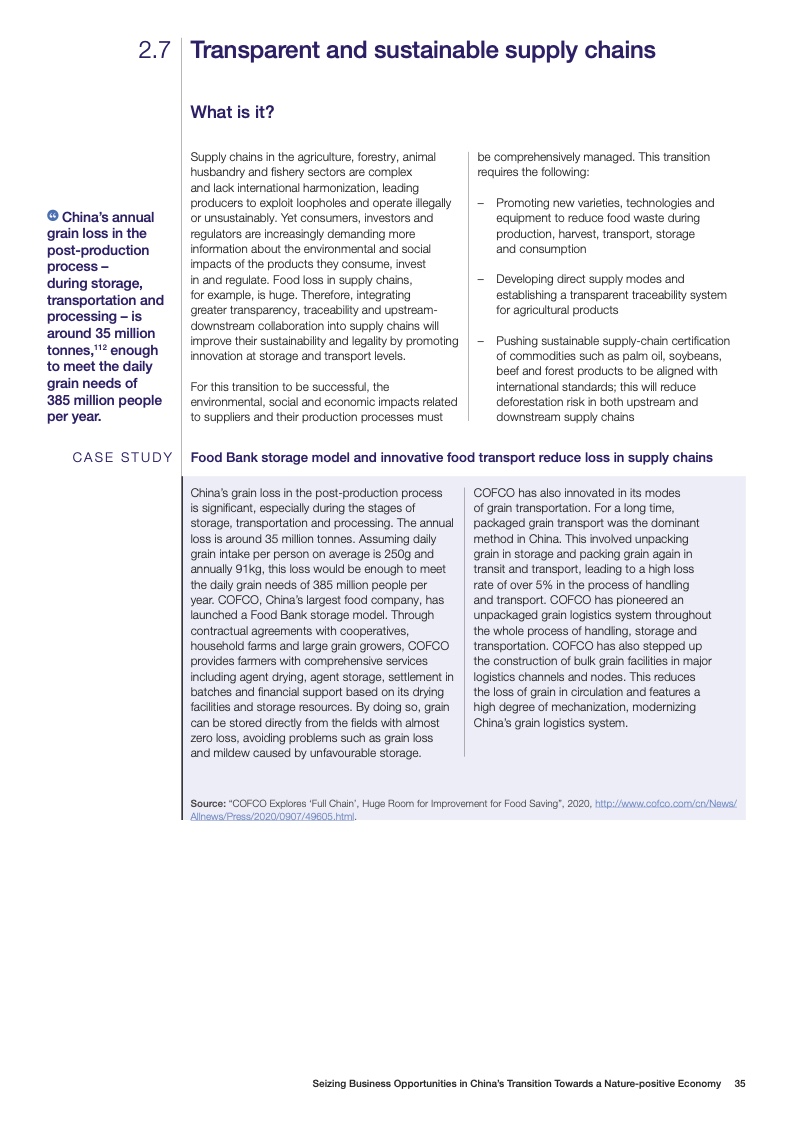 2.7 Transparent and sustainable supply chains

What is it?

China's annual grain loss in the post-production process – during storage, transportation and processing – is around 35 million tonnes,$^{112}$ enough to meet the daily grain needs of 385 million people per year.

Supply chains in the agriculture, forestry, animal husbandry and fishery sectors are complex and lack international harmonization, leading producers to exploit loopholes and operate illegally or unsustainably. Yet consumers, investors and regulators are increasingly demanding more information about the environmental and social impacts of the products they consume, invest in and regulate. Food loss in supply chains, for example, is huge. Therefore, integrating greater transparency, traceability and upstream-downstream collaboration into supply chains will improve their sustainability and legality by promoting innovation at storage and transport levels.

For this transition to be successful, the environmental, social and economic impacts related to suppliers and their production processes must be comprehensively managed. This transition requires the following:

– Promoting new varieties, technologies and equipment to reduce food waste during production, harvest, transport, storage and consumption

– Developing direct supply modes and establishing a transparent traceability system for agricultural products

– Pushing sustainable supply-chain certification of commodities such as palm oil, soybeans, beef and forest products to be aligned with international standards; this will reduce deforestation risk in both upstream and downstream supply chains

CASE STUDY

Food Bank storage model and innovative food transport reduce loss in supply chains

China's grain loss in the post-production process is significant, especially during the stages of storage, transportation and processing. The annual loss is around 35 million tonnes. Assuming daily grain intake per person on average is 250g and annually 91kg, this loss would be enough to meet the daily grain needs of 385 million people per year. COFCO, China's largest food company, has launched a Food Bank storage model. Through contractual agreements with cooperatives, household farms and large grain growers, COFCO provides farmers with comprehensive services including agent drying, agent storage, settlement in batches and financial support based on its drying facilities and storage resources. By doing so, grain can be stored directly from the fields with almost zero loss, avoiding problems such as grain loss and mildew caused by unfavourable storage.

COFCO has also innovated in its modes of grain transportation. For a long time, packaged grain transport was the dominant method in China. This involved unpacking grain in storage and packing grain again in transit and transport, leading to a high loss rate of over 5% in the process of handling and transport. COFCO has pioneered an unpackaged grain logistics system throughout the whole process of handling, storage and transportation. COFCO has also stepped up the construction of bulk grain facilities in major logistics channels and nodes. This reduces the loss of grain in circulation and features a high degree of mechanization, modernizing China's grain logistics system.

Source: "COFCO Explores 'Full Chain', Huge Room for Improvement for Food Saving", 2020, http://www.cofco.com/cn/News/Allnews/Press/2020/0907/49605.html.

Seizing Business Opportunities in China's Transition Towards a Nature-positive Economy 35